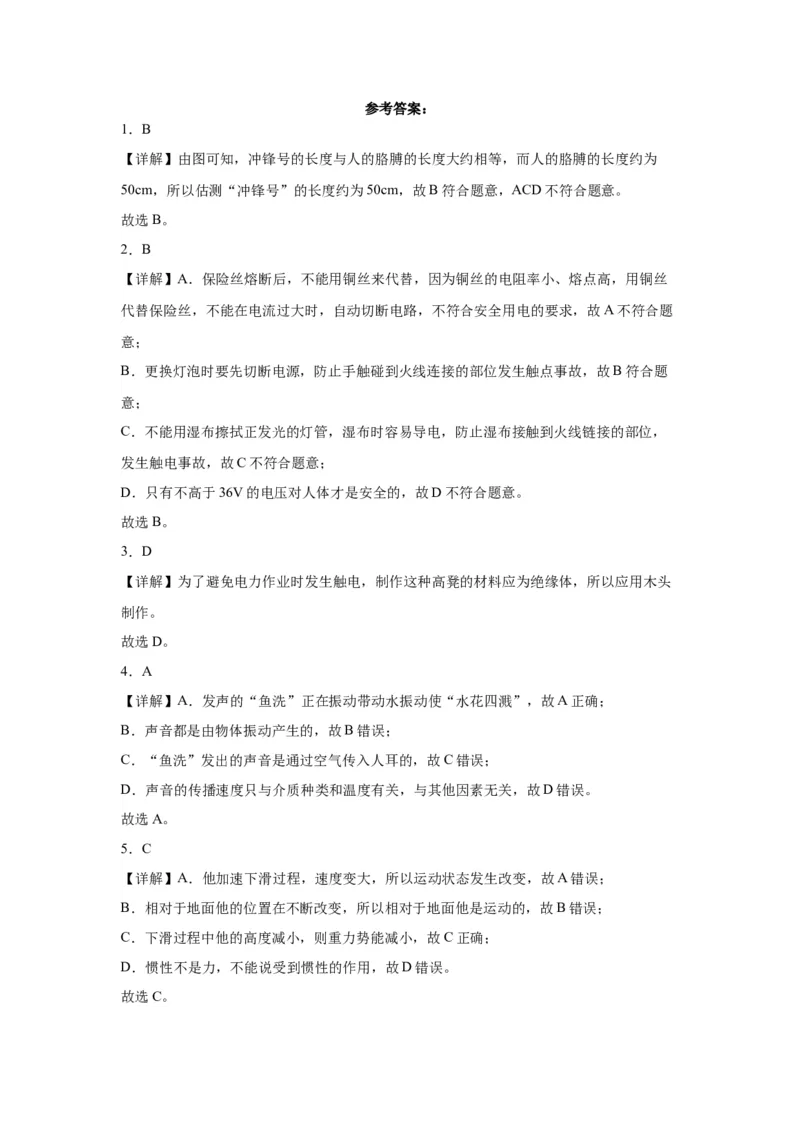 参考答案：

1．B

【详解】由图可知，冲锋号的长度与人的胳膊的长度大约相等，而人的胳膊的长度约为50cm，所以估测“冲锋号”的长度约为50cm，故B符合题意，ACD不符合题意。

故选B。

2．B

【详解】A．保险丝熔断后，不能用铜丝来代替，因为铜丝的电阻率小、熔点高，用铜丝代替保险丝，不能在电流过大时，自动切断电路，不符合安全用电的要求，故A不符合题意；

B．更换灯泡时要先切断电源，防止手触碰到火线连接的部位发生触点事故，故B符合题意；

C．不能用湿布擦拭正发光的灯管，湿布时容易导电，防止湿布接触到火线链接的部位，发生触电事故，故C不符合题意；

D．只有不高于36V的电压对人体才是安全的，故D不符合题意。

故选B。

3．D

【详解】为了避免电力作业时发生触电，制作这种高凳的材料应为绝缘体，所以应用木头制作。

故选D。

4．A

【详解】A．发声的“鱼洗”正在振动带动水振动使“水花四溅”，故A正确；

B．声音都是由物体振动产生的，故B错误；

C．“鱼洗”发出的声音是通过空气传入人耳的，故C错误；

D．声音的传播速度只与介质种类和温度有关，与其他因素无关，故D错误。

故选A。

5．C

【详解】A．他加速下滑过程，速度变大，所以运动状态发生改变，故A错误；

B．相对于地面他的位置在不断改变，所以相对于地面他是运动的，故B错误；

C．下滑过程中他的高度减小，则重力势能减小，故C正确；

D．惯性不是力，不能说受到惯性的作用，故D错误。

故选C。